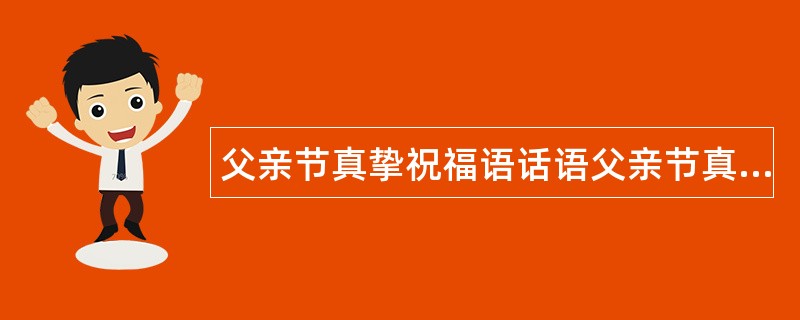 父亲节真挚祝福语话语父亲节真...